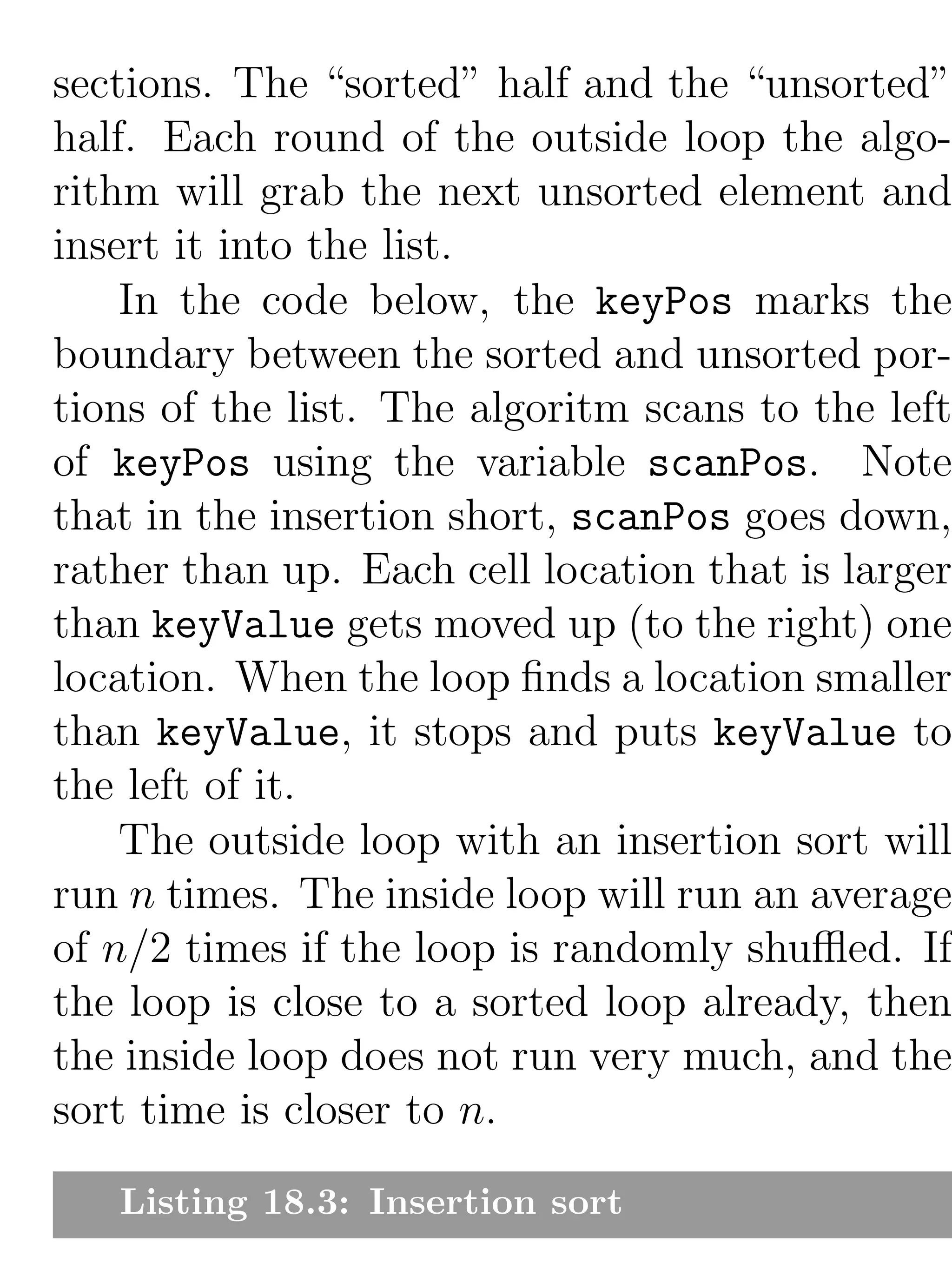 sections. The “sorted” half and the “unsorted” half. Each round of the outside loop the algorithm will grab the next unsorted element and insert it into the list.

In the code below, the keyPos marks the boundary between the sorted and unsorted portions of the list. The algoritm scans to the left of keyPos using the variable scanPos. Note that in the insertion short, scanPos goes down, rather than up. Each cell location that is larger than keyValue gets moved up (to the right) one location. When the loop finds a location smaller than keyValue, it stops and puts keyValue to the left of it.

The outside loop with an insertion sort will run $n$ times. The inside loop will run an average of $n/2$ times if the loop is randomly shuffled. If the loop is close to a sorted loop already, then the inside loop does not run very much, and the sort time is closer to $n$.

Listing 18.3: Insertion sort